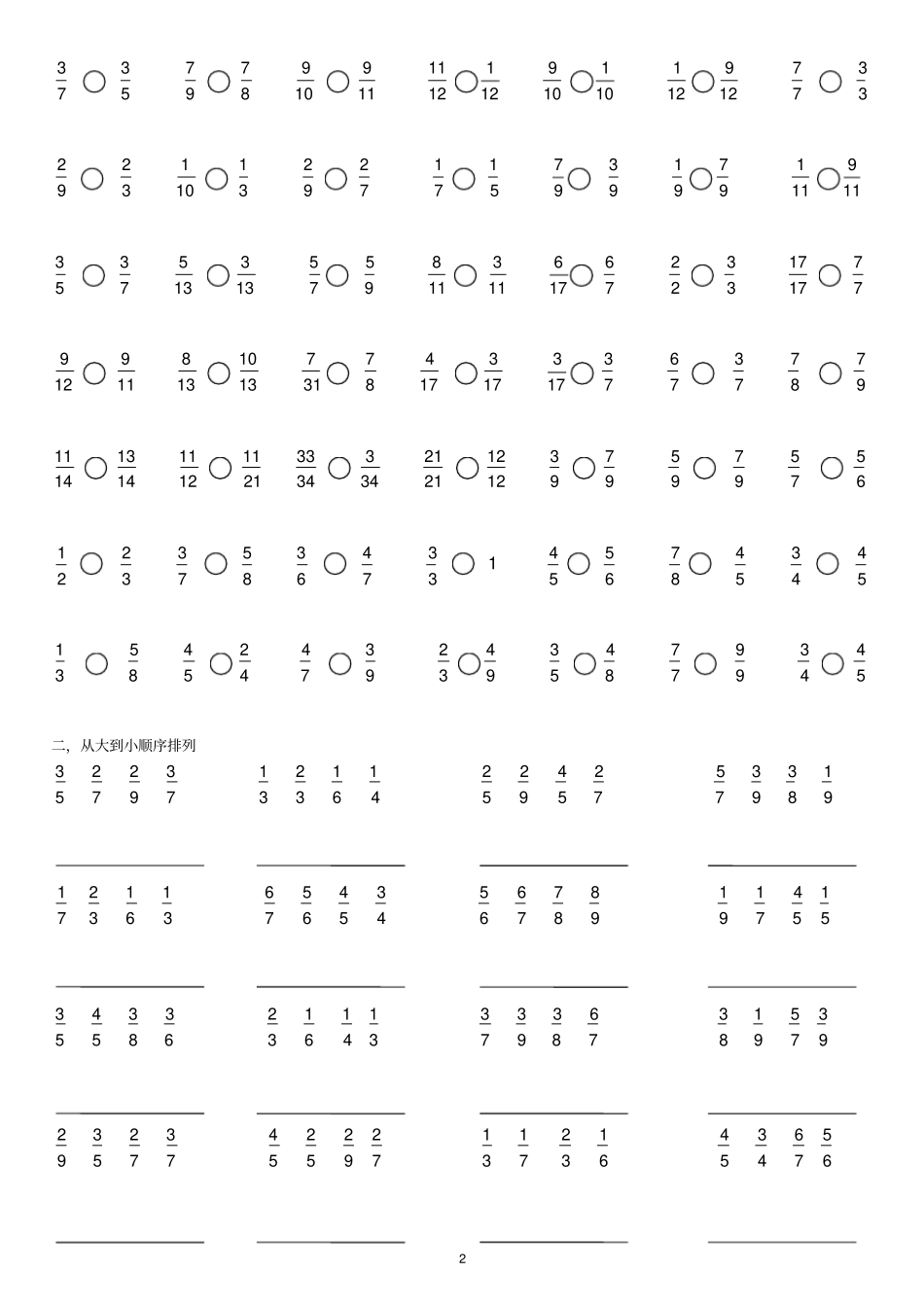 $\frac{3}{7}$ ○ $\frac{3}{5}$ $\frac{7}{9}$ ○ $\frac{7}{8}$ $\frac{9}{10}$ ○ $\frac{9}{11}$ $\frac{11}{12}$ ○ $\frac{1}{12}$ $\frac{9}{10}$ ○ $\frac{1}{10}$ $\frac{1}{12}$ ○ $\frac{9}{12}$ $\frac{7}{7}$ ○ $\frac{3}{3}$

$\frac{2}{9}$ ○ $\frac{2}{3}$ $\frac{1}{10}$ ○ $\frac{1}{3}$ $\frac{2}{9}$ ○ $\frac{2}{7}$ $\frac{1}{7}$ ○ $\frac{1}{5}$ $\frac{7}{9}$ ○ $\frac{3}{9}$ $\frac{1}{9}$ ○ $\frac{7}{9}$ $\frac{1}{11}$ ○ $\frac{9}{11}$

$\frac{3}{5}$ ○ $\frac{3}{7}$ $\frac{5}{13}$ ○ $\frac{3}{13}$ $\frac{5}{7}$ ○ $\frac{5}{9}$ $\frac{8}{11}$ ○ $\frac{3}{11}$ $\frac{6}{17}$ ○ $\frac{6}{7}$ $\frac{2}{2}$ ○ $\frac{3}{3}$ $\frac{17}{17}$ ○ $\frac{7}{7}$

$\frac{9}{12}$ ○ $\frac{9}{11}$ $\frac{8}{13}$ ○ $\frac{10}{13}$ $\frac{7}{31}$ ○ $\frac{7}{8}$ $\frac{4}{17}$ ○ $\frac{3}{17}$ $\frac{3}{17}$ ○ $\frac{3}{7}$ $\frac{6}{7}$ ○ $\frac{3}{7}$ $\frac{7}{8}$ ○ $\frac{7}{9}$

$\frac{11}{14}$ ○ $\frac{13}{14}$ $\frac{11}{12}$ ○ $\frac{11}{21}$ $\frac{33}{34}$ ○ $\frac{3}{34}$ $\frac{21}{21}$ ○ $\frac{12}{12}$ $\frac{3}{9}$ ○ $\frac{7}{9}$ $\frac{5}{9}$ ○ $\frac{7}{9}$ $\frac{5}{7}$ ○ $\frac{5}{6}$

$\frac{1}{2}$ ○ $\frac{2}{3}$ $\frac{3}{7}$ ○ $\frac{5}{8}$ $\frac{3}{6}$ ○ $\frac{4}{7}$ $\frac{3}{3}$ ○ 1 $\frac{4}{5}$ ○ $\frac{5}{6}$ $\frac{7}{8}$ ○ $\frac{4}{5}$ $\frac{3}{4}$ ○ $\frac{4}{5}$

$\frac{1}{3}$ ○ $\frac{5}{8}$ $\frac{4}{5}$ ○ $\frac{2}{4}$ $\frac{4}{7}$ ○ $\frac{3}{9}$ $\frac{2}{3}$ ○ $\frac{4}{9}$ $\frac{3}{5}$ ○ $\frac{4}{8}$ $\frac{7}{7}$ ○ $\frac{9}{9}$ $\frac{3}{4}$ ○ $\frac{4}{5}$

二，从大到小顺序排列

$\frac{3}{5}$ $\frac{2}{7}$ $\frac{2}{9}$ $\frac{3}{7}$ $\frac{1}{3}$ $\frac{2}{3}$ $\frac{1}{6}$ $\frac{1}{4}$ $\frac{2}{5}$ $\frac{2}{9}$ $\frac{4}{5}$ $\frac{2}{7}$ $\frac{5}{7}$ $\frac{3}{9}$ $\frac{3}{8}$ $\frac{1}{9}$

____ ____ ____ ____

$\frac{1}{7}$ $\frac{2}{3}$ $\frac{1}{6}$ $\frac{1}{3}$ $\frac{6}{7}$ $\frac{5}{6}$ $\frac{4}{5}$ $\frac{3}{4}$ $\frac{5}{6}$ $\frac{6}{7}$ $\frac{7}{8}$ $\frac{8}{9}$ $\frac{1}{9}$ $\frac{1}{7}$ $\frac{4}{5}$ $\frac{1}{5}$

____ ____ ____ ____

$\frac{3}{5}$ $\frac{4}{5}$ $\frac{3}{8}$ $\frac{3}{6}$ $\frac{2}{3}$ $\frac{1}{6}$ $\frac{1}{4}$ $\frac{1}{3}$ $\frac{3}{7}$ $\frac{3}{9}$ $\frac{3}{8}$ $\frac{6}{7}$ $\frac{3}{8}$ $\frac{1}{9}$ $\frac{5}{7}$ $\frac{3}{9}$

____ ____ ____ ____

$\frac{2}{9}$ $\frac{3}{5}$ $\frac{2}{7}$ $\frac{3}{7}$ $\frac{4}{5}$ $\frac{2}{5}$ $\frac{2}{9}$ $\frac{2}{7}$ $\frac{1}{3}$ $\frac{1}{7}$ $\frac{2}{3}$ $\frac{1}{6}$ $\frac{4}{5}$ $\frac{3}{4}$ $\frac{6}{7}$ $\frac{5}{6}$

____ ____ ____ ____

2